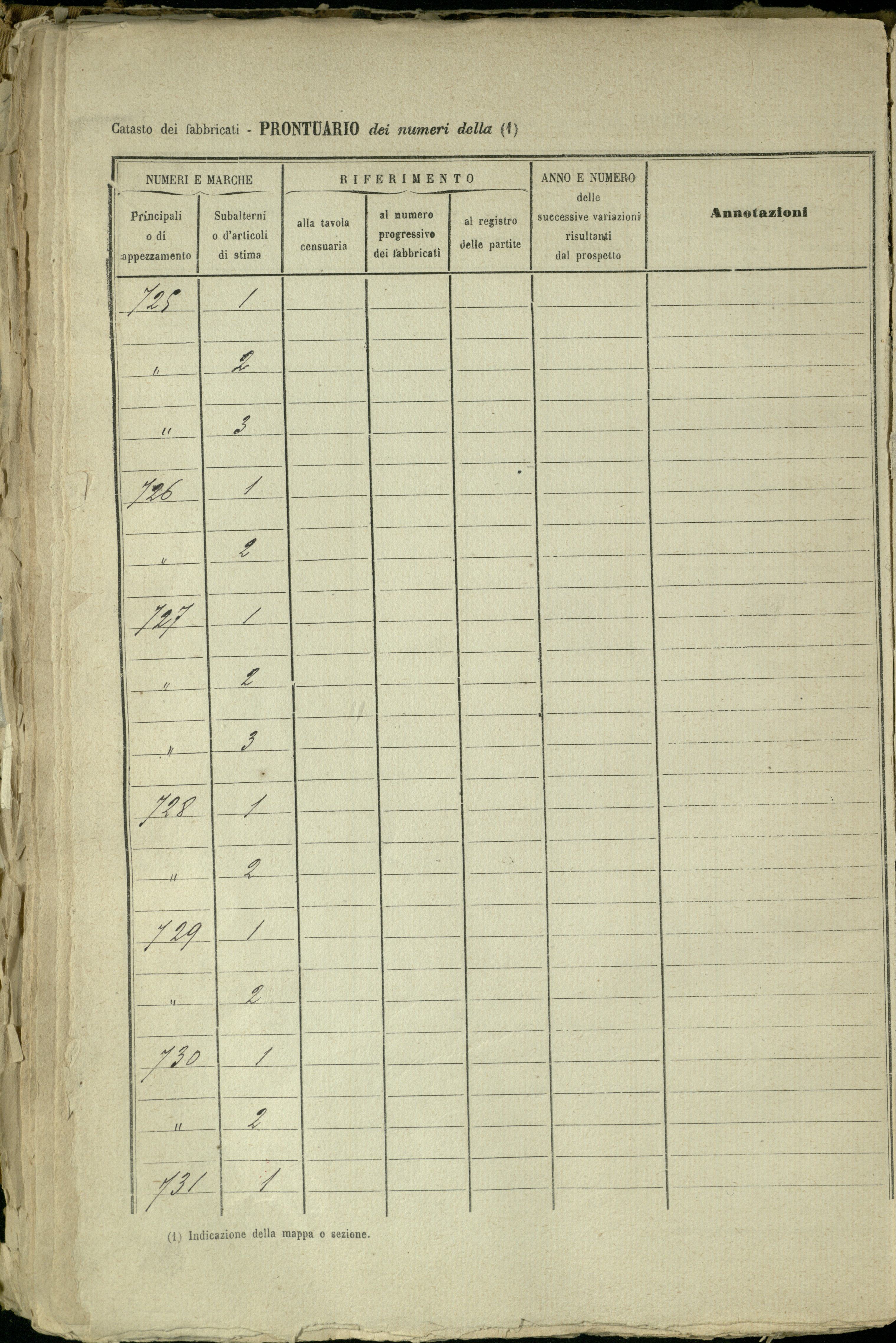 Catasto dei fabbricati - PRONTUARIO dei numeri della (1)

| NUMERI E MARCHE Principali o di appezzamento | NUMERI E MARCHE Subalterni o d'articoli di stima | RIFERIMENTO alla tavola censuaria | RIFERIMENTO al numero progressivo dei fabbricati | RIFERIMENTO al registro delle partite | ANNO E NUMERO delle successive variazioni risultanti dal prospetto | Annotazioni |
|---|---|---|---|---|---|---|
| 725 | 1 | | | | | |
| " | 2 | | | | | |
| " | 3 | | | | | |
| 726 | 1 | | | | | |
| " | 2 | | | | | |
| 727 | 1 | | | | | |
| " | 2 | | | | | |
| " | 3 | | | | | |
| 728 | 1 | | | | | |
| " | 2 | | | | | |
| 729 | 1 | | | | | |
| " | 2 | | | | | |
| 730 | 1 | | | | | |
| " | 2 | | | | | |
| 731 | 1 | | | | | |

(1) Indicazione della mappa o sezione.